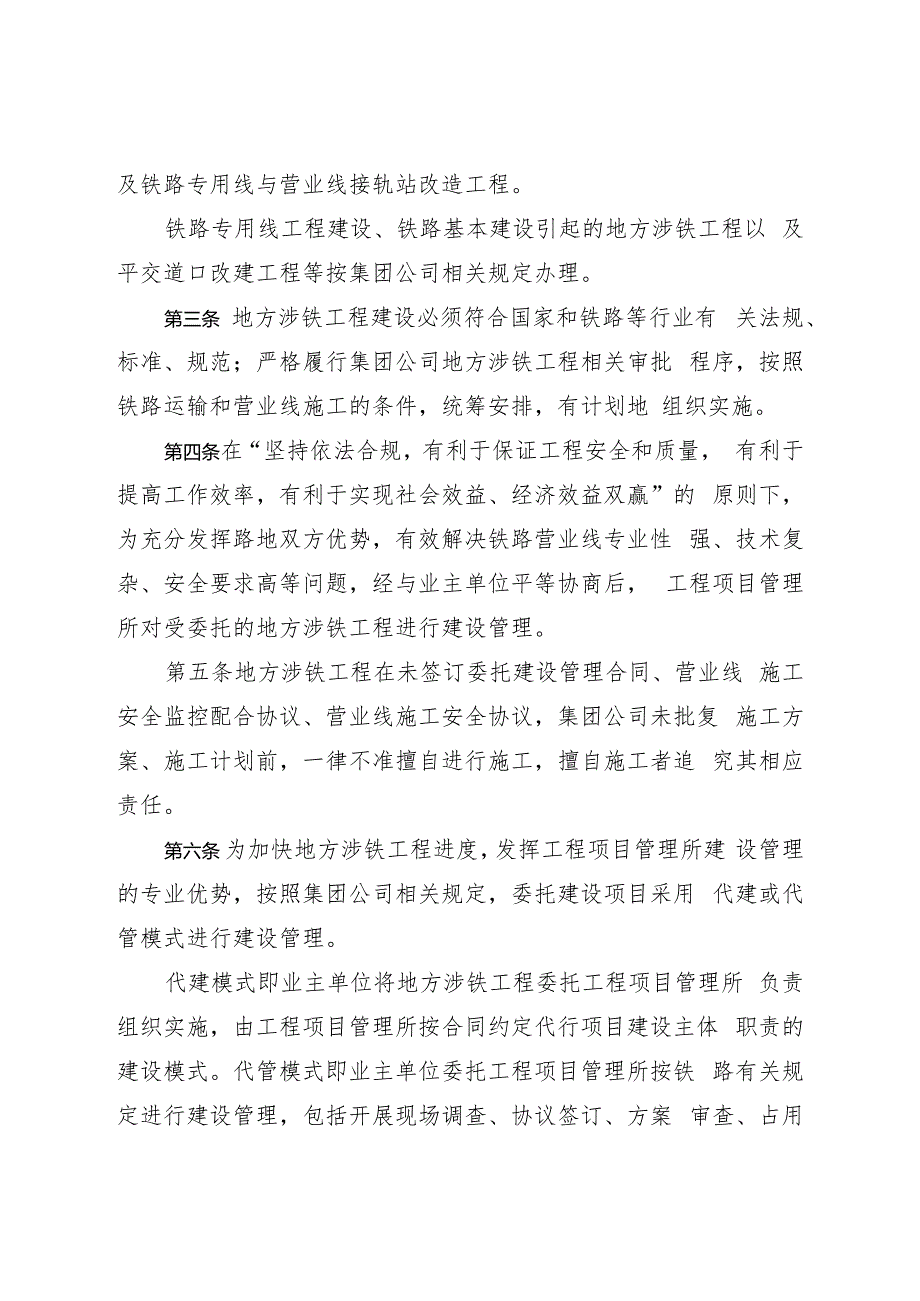 及铁路专用线与营业线接轨站改造工程。

铁路专用线工程建设、铁路基本建设引起的地方涉铁工程以 及平交道口改建工程等按集团公司相关规定办理。

第三条 地方涉铁工程建设必须符合国家和铁路等行业有 关法规、标准、规范；严格履行集团公司地方涉铁工程相关审批 程序，按照铁路运输和营业线施工的条件，统筹安排，有计划地 组织实施。

第四条在“坚持依法合规，有利于保证工程安全和质量， 有利于提高工作效率，有利于实现社会效益、经济效益双赢”的 原则下，为充分发挥路地双方优势，有效解决铁路营业线专业性 强、技术复杂、安全要求高等问题，经与业主单位平等协商后， 工程项目管理所对受委托的地方涉铁工程进行建设管理。

第五条地方涉铁工程在未签订委托建设管理合同、营业线 施工安全监控配合协议、营业线施工安全协议，集团公司未批复 施工方案、施工计划前，一律不准擅自进行施工，擅自施工者追 究其相应责任。

第六条 为加快地方涉铁工程进度，发挥工程项目管理所建 设管理的专业优势，按照集团公司相关规定，委托建设项目采用 代建或代管模式进行建设管理。

代建模式即业主单位将地方涉铁工程委托工程项目管理所 负责组织实施，由工程项目管理所按合同约定代行项目建设主体 职责的建设模式。代管模式即业主单位委托工程项目管理所按铁 路有关规定进行建设管理，包括开展现场调查、协议签订、方案 审查、占用